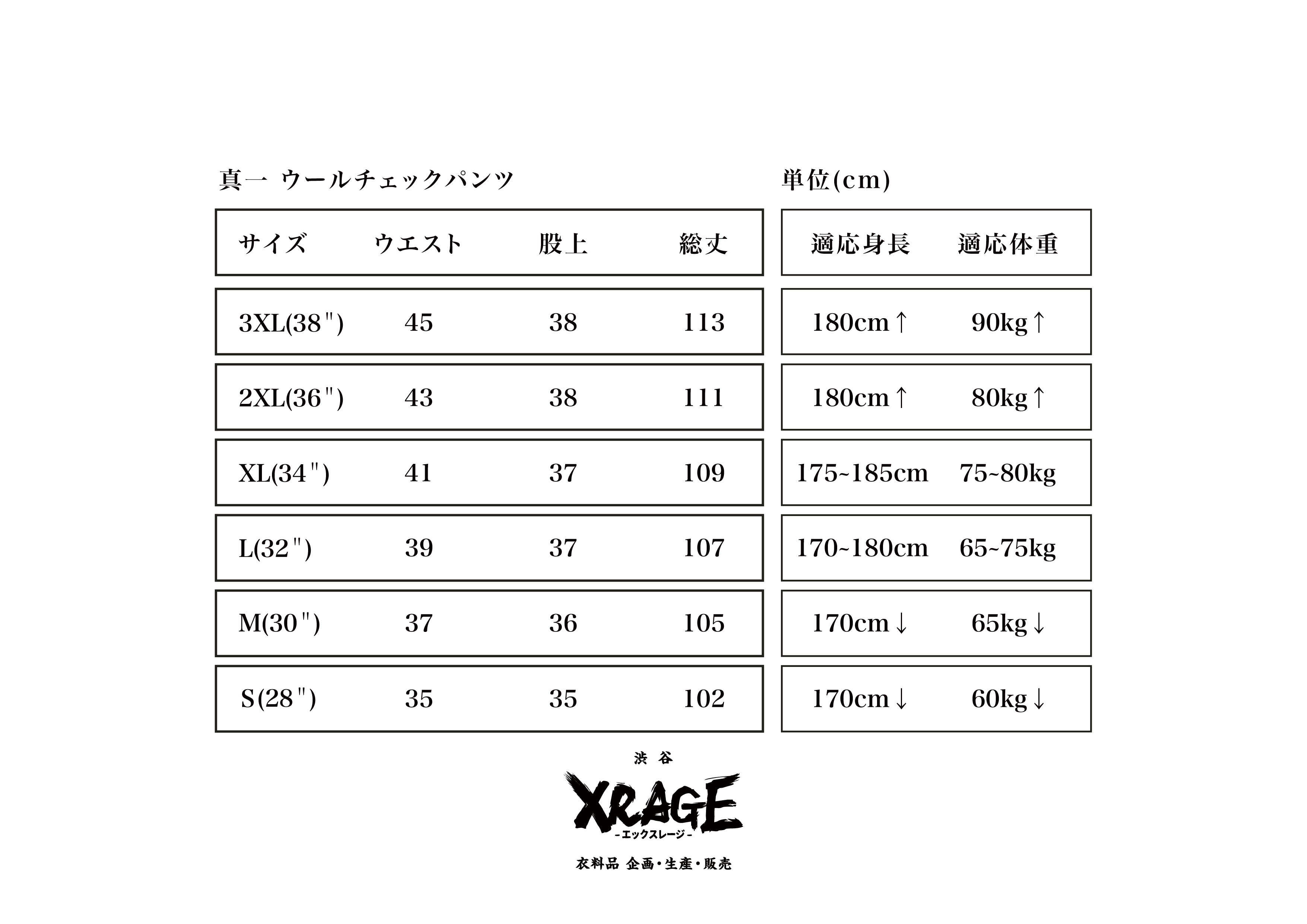 真一 ウールチェックパンツ

| サイズ | ウエスト | 股上 | 総丈 |
|---|---|---|---|
| 3XL(38") | 45 | 38 | 113 |
| 2XL(36") | 43 | 38 | 111 |
| XL(34") | 41 | 37 | 109 |
| L(32") | 39 | 37 | 107 |
| M(30") | 37 | 36 | 105 |
| S(28") | 35 | 35 | 102 |

単位(cm)

| 適応身長 | 適応体重 |
|---|---|
| 180cm↑ | 90kg↑ |
| 180cm↑ | 80kg↑ |
| 175~185cm | 75~80kg |
| 170~180cm | 65~75kg |
| 170cm↓ | 65kg↓ |
| 170cm↓ | 60kg↓ |

渋谷
XRAGE
-エックスレージ-
衣料品 企画・生産・販売